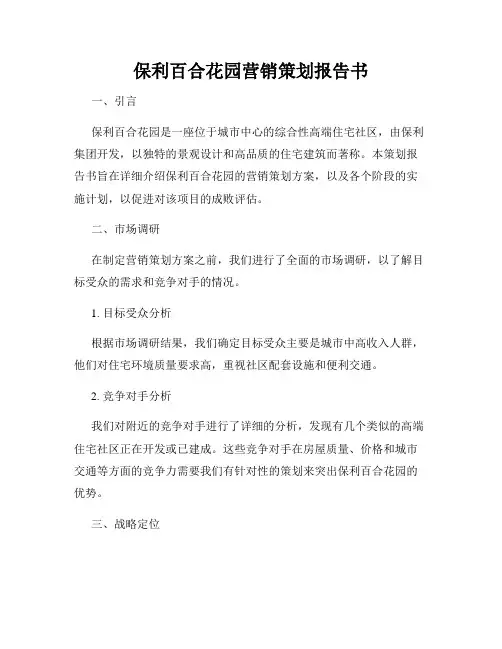 保利百合花园营销策划报告书

一、引言

保利百合花园是一座位于城市中心的综合性高端住宅社区，由保利集团开发，以独特的景观设计和高品质的住宅建筑而著称。本策划报告书旨在详细介绍保利百合花园的营销策划方案，以及各个阶段的实施计划，以促进对该项目的成败评估。

二、市场调研

在制定营销策划方案之前，我们进行了全面的市场调研，以了解目标受众的需求和竞争对手的情况。

1. 目标受众分析

根据市场调研结果，我们确定目标受众主要是城市中高收入人群，他们对住宅环境质量要求高，重视社区配套设施和便利交通。

2. 竞争对手分析

我们对附近的竞争对手进行了详细的分析，发现有几个类似的高端住宅社区正在开发或已建成。这些竞争对手在房屋质量、价格和城市交通等方面的竞争力需要我们有针对性的策划来突出保利百合花园的优势。

三、战略定位